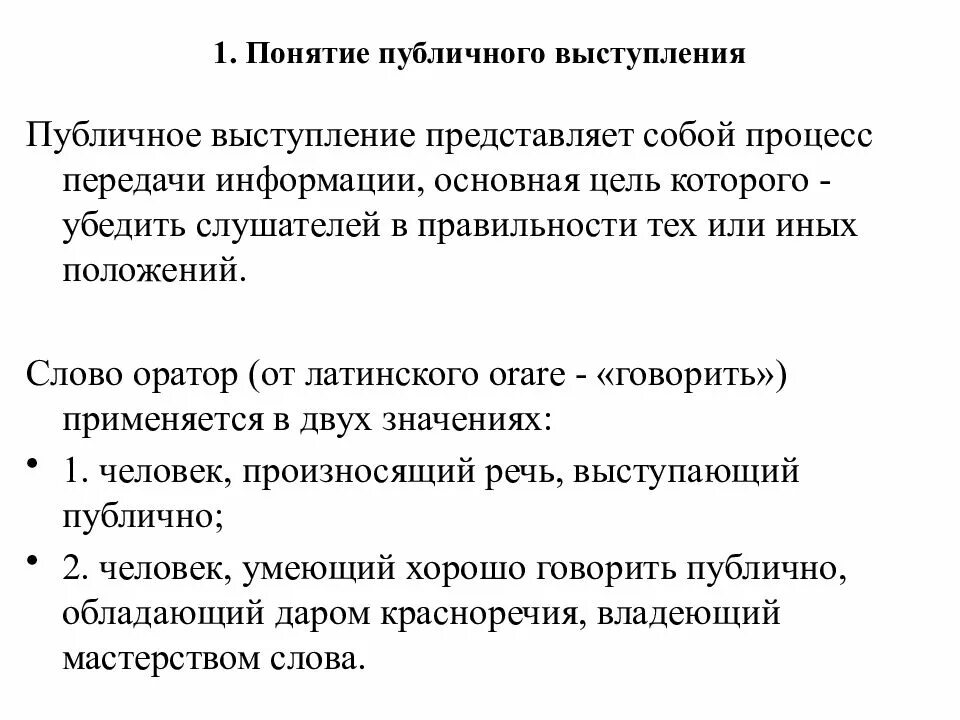 1. Понятие публичного выступления

Публичное выступление представляет собой процесс передачи информации, основная цель которого - убедить слушателей в правильности тех или иных положений.

Слово оратор (от латинского orare - «говорить») применяется в двух значениях:

• 1. человек, произносящий речь, выступающий публично;
• 2. человек, умеющий хорошо говорить публично, обладающий даром красноречия, владеющий мастерством слова.